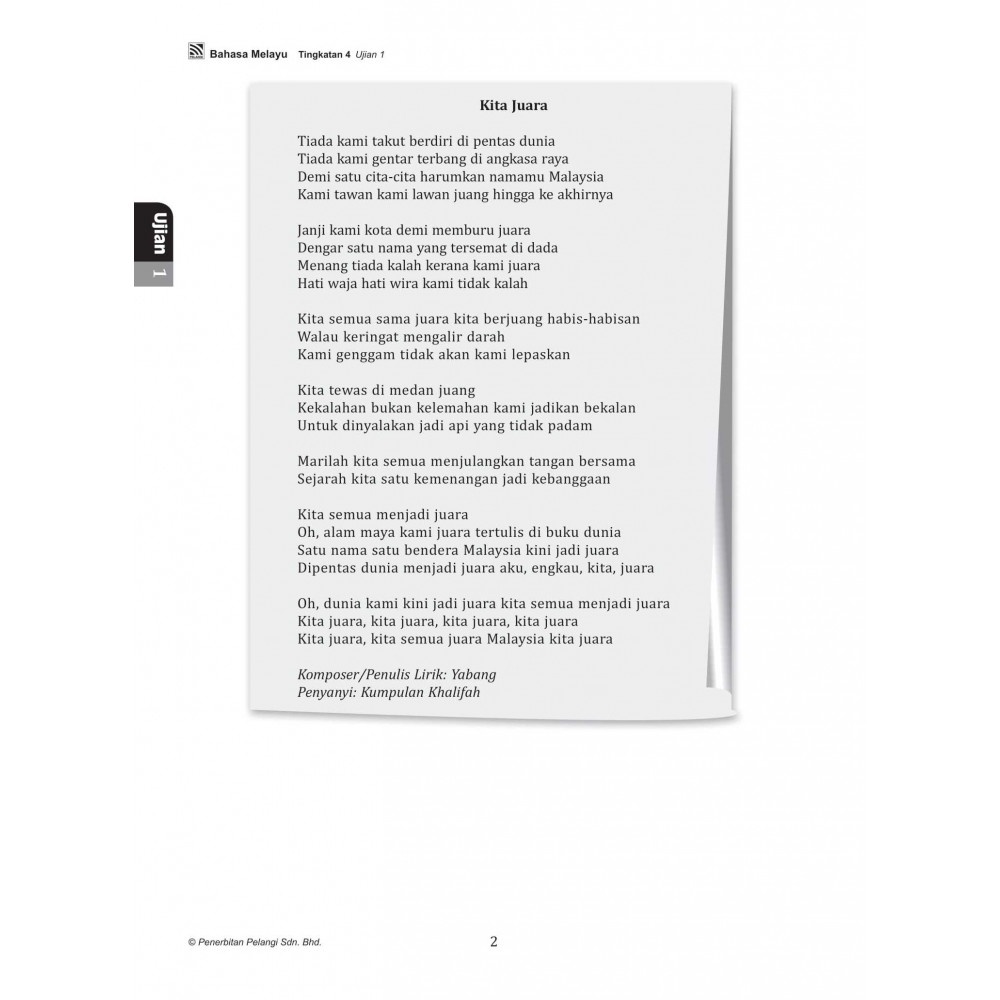 Bahasa Melayu Tingkatan 4 Ujian 1

Ujian 1

Kita Juara

Tiada kami takut berdiri di pentas dunia
Tiada kami gentar terbang di angkasa raya
Demi satu cita-cita harumkan namamu Malaysia
Kami tawan kami lawan juang hingga ke akhirnya

Janji kami kota demi memburu juara
Dengar satu nama yang tersemat di dada
Menang tiada kalah kerana kami juara
Hati waja hati wira kami tidak kalah

Kita semua sama juara kita berjuang habis-habisan
Walau keringat mengalir darah
Kami genggam tidak akan kami lepaskan

Kita tewas di medan juang
Kekalahan bukan kelemahan kami jadikan bekalan
Untuk dinyalakan jadi api yang tidak padam

Marilah kita semua menjulangkan tangan bersama
Sejarah kita satu kemenangan jadi kebanggaan

Kita semua menjadi juara
Oh, alam maya kami juara tertulis di buku dunia
Satu nama satu bendera Malaysia kini jadi juara
Dipentas dunia menjadi juara aku, engkau, kita, juara

Oh, dunia kami kini jadi juara kita semua menjadi juara
Kita juara, kita juara, kita juara, kita juara
Kita juara, kita semua juara Malaysia kita juara

Komposer/Penulis Lirik: Yabang
Penyanyi: Kumpulan Khalifah

© Penerbitan Pelangi Sdn. Bhd.

2